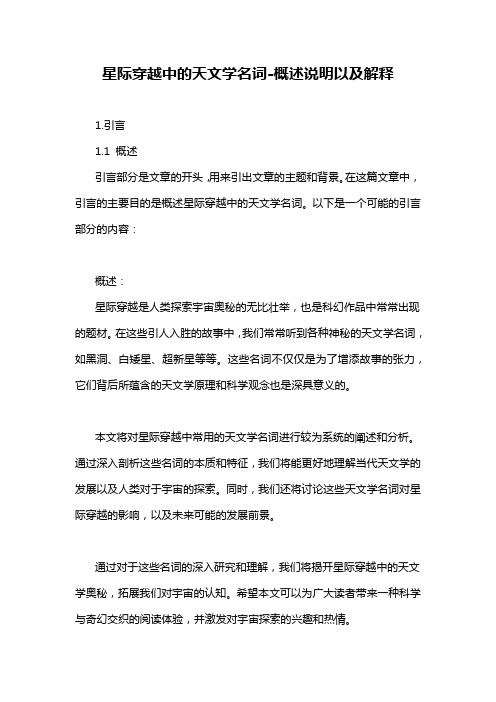 星际穿越中的天文学名词-概述说明以及解释

1.引言

1.1 概述

引言部分是文章的开头，用来引出文章的主题和背景。在这篇文章中，引言的主要目的是概述星际穿越中的天文学名词。以下是一个可能的引言部分的内容：

概述：

星际穿越是人类探索宇宙奥秘的无比壮举，也是科幻作品中常常出现的题材。在这些引人入胜的故事中，我们常常听到各种神秘的天文学名词，如黑洞、白矮星、超新星等等。这些名词不仅仅是为了增添故事的张力，它们背后所蕴含的天文学原理和科学观念也是深具意义的。

本文将对星际穿越中常用的天文学名词进行较为系统的阐述和分析。通过深入剖析这些名词的本质和特征，我们将能更好地理解当代天文学的发展以及人类对于宇宙的探索。同时，我们还将讨论这些天文学名词对星际穿越的影响，以及未来可能的发展前景。

通过对于这些名词的深入研究和理解，我们将揭开星际穿越中的天文学奥秘，拓展我们对宇宙的认知。希望本文可以为广大读者带来一种科学与奇幻交织的阅读体验，并激发对宇宙探索的兴趣和热情。